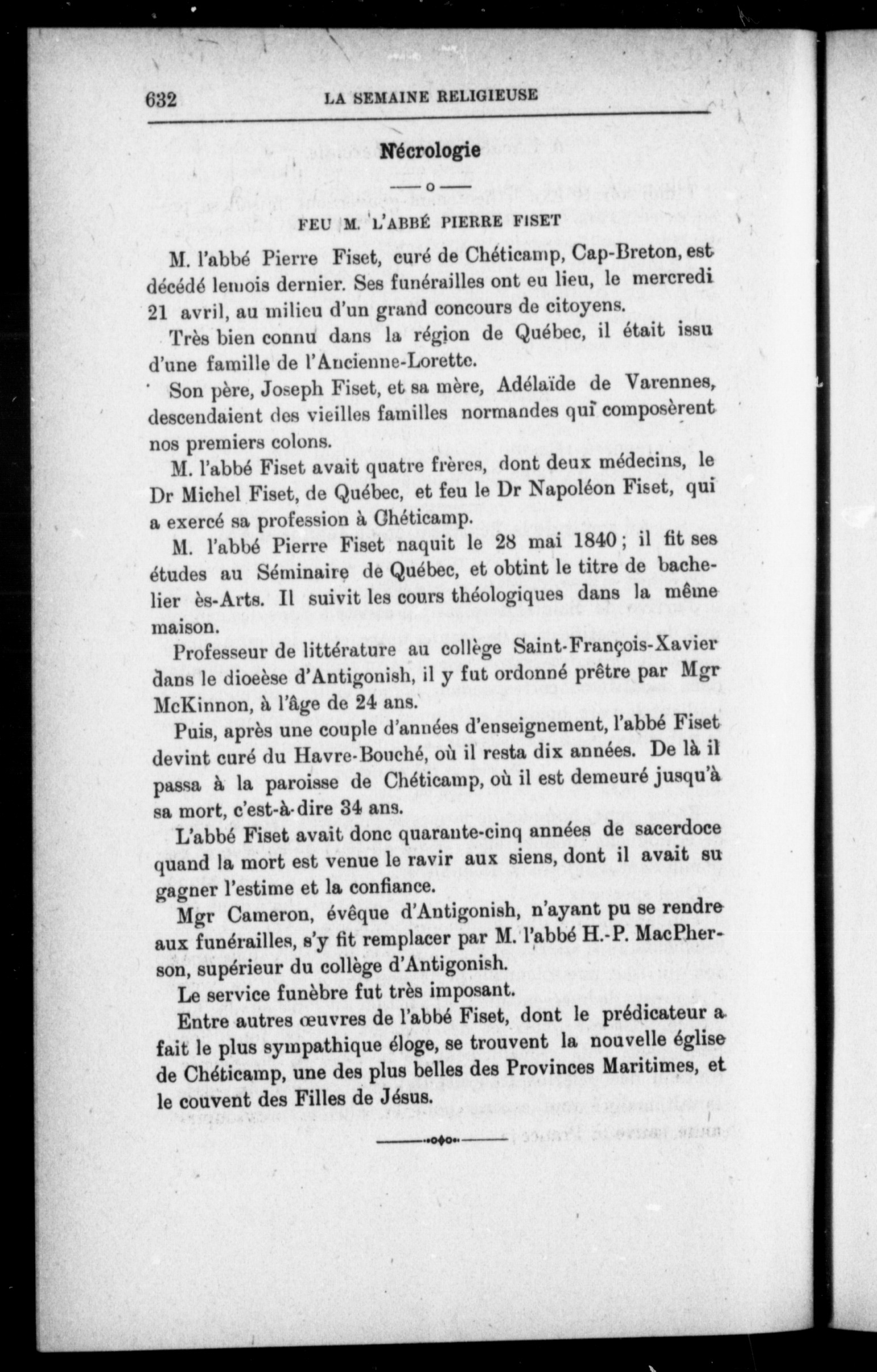 632 LA SEMAINE RELIGIEUSE

Nécrologie

—o—

FEU M. L'ABBÉ PIERRE FISET

M. l'abbé Pierre Fiset, curé de Chéticamp, Cap-Breton, est décédé lemois dernier. Ses funérailles ont eu lieu, le mercredi 21 avril, au milieu d'un grand concours de citoyens.

Très bien connu dans la région de Québec, il était issu d'une famille de l'Ancienne-Lorette.

Son père, Joseph Fiset, et sa mère, Adélaïde de Varennes, descendaient des vieilles familles normandes qui composèrent nos premiers colons.

M. l'abbé Fiset avait quatre frères, dont deux médecins, le Dr Michel Fiset, de Québec, et feu le Dr Napoléon Fiset, qui a exercé sa profession à Chéticamp.

M. l'abbé Pierre Fiset naquit le 28 mai 1840 ; il fit ses études au Séminaire de Québec, et obtint le titre de bachelier ès-Arts. Il suivit les cours théologiques dans la même maison.

Professeur de littérature au collège Saint-François-Xavier dans le dioeèse d'Antigonish, il y fut ordonné prêtre par Mgr McKinnon, à l'âge de 24 ans.

Puis, après une couple d'années d'enseignement, l'abbé Fiset devint curé du Havre-Bouché, où il resta dix années. De là il passa à la paroisse de Chéticamp, où il est demeuré jusqu'à sa mort, c'est-à-dire 34 ans.

L'abbé Fiset avait donc quarante-cinq années de sacerdoce quand la mort est venue le ravir aux siens, dont il avait su gagner l'estime et la confiance.

Mgr Cameron, évêque d'Antigonish, n'ayant pu se rendre aux funérailles, s'y fit remplacer par M. l'abbé H.-P. MacPherson, supérieur du collège d'Antigonish.

Le service funèbre fut très imposant.

Entre autres œuvres de l'abbé Fiset, dont le prédicateur a fait le plus sympathique éloge, se trouvent la nouvelle église de Chéticamp, une des plus belles des Provinces Maritimes, et le couvent des Filles de Jésus.